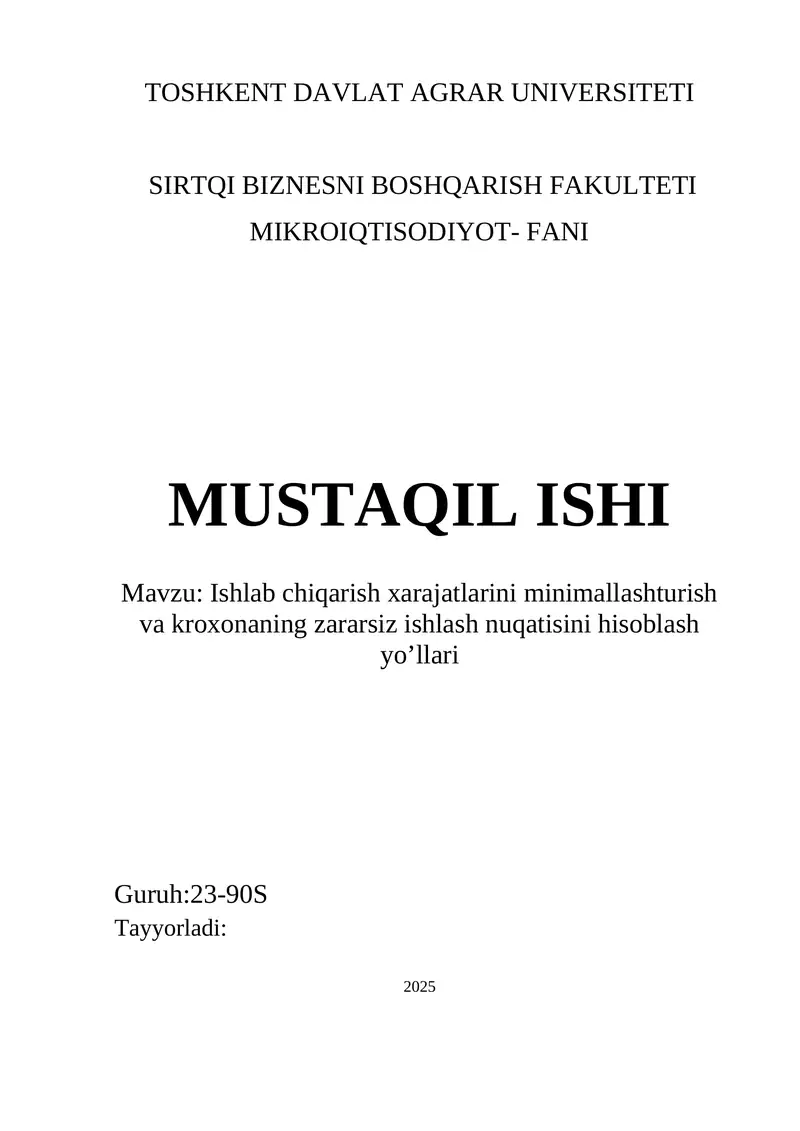 TOSHKENT DAVLAT AGRAR UNIVERSITETI

SIRTQI BIZNESNI BOSHQARISH FAKULTETI

MIKROIQTISODIYOT- FANI

MUSTAQIL ISHI

Mavzu: Ishlab chiqarish xarajatlarini minimallashturish va kroxonaning zararsiz ishlash nuqatisini hisoblash yo’llari

Guruh:23-90S

Tayyorladi:

2025